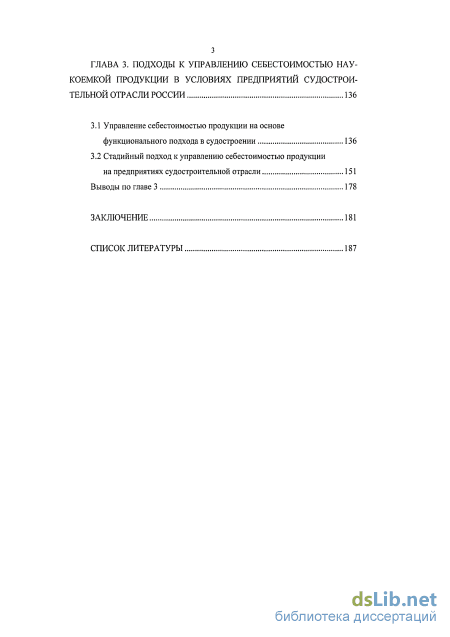 3

ГЛАВА 3. ПОДХОДЫ К УПРАВЛЕНИЮ СЕБЕСТОИМОСТЬЮ НАУКОЕМКОЙ ПРОДУКЦИИ В УСЛОВИЯХ ПРЕДПРИЯТИЙ СУДОСТРОИТЕЛЬНОЙ ОТРАСЛИ РОССИИ ..........136

3.1 Управление себестоимостью продукции на основе функционального подхода в судостроении ..........136

3.2 Стадийный подход к управлению себестоимостью продукции на предприятиях судостроительной отрасли ..........151

Выводы по главе 3 ..........178

ЗАКЛЮЧЕНИЕ ..........181

СПИСОК ЛИТЕРАТУРЫ ..........187

dsLib.net
библиотека диссертаций